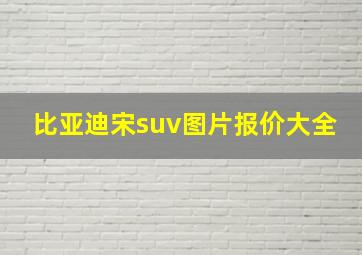 比亚迪宋suv图片报价大全